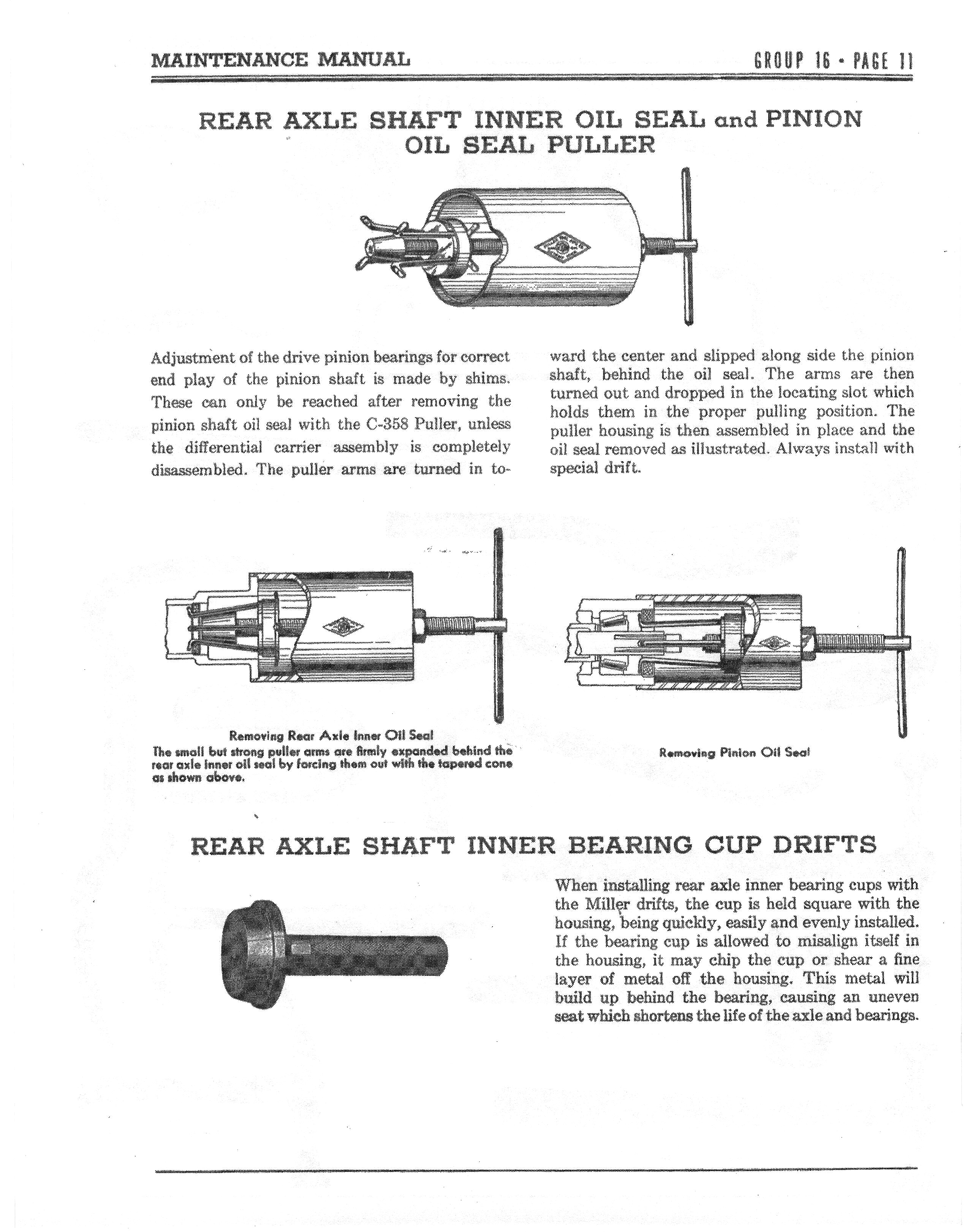 MAINTENANCE MANUAL

GROUP 16 • PAGE 11

REAR AXLE SHAFT INNER OIL SEAL and PINION OIL SEAL PULLER

Adjustment of the drive pinion bearings for correct end play of the pinion shaft is made by shims. These can only be reached after removing the pinion shaft oil seal with the C-358 Puller, unless the differential carrier assembly is completely disassembled. The puller arms are turned in toward the center and slipped along side the pinion shaft, behind the oil seal. The arms are then turned out and dropped in the locating slot which holds them in the proper pulling position. The puller housing is then assembled in place and the oil seal removed as illustrated. Always install with special drift.

Removing Rear Axle Inner Oil Seal
The small but strong puller arms are firmly expanded behind the rear axle inner oil seal by forcing them out with the tapered cone as shown above.

Removing Pinion Oil Seal

REAR AXLE SHAFT INNER BEARING CUP DRIFTS

When installing rear axle inner bearing cups with the Miller drifts, the cup is held square with the housing, being quickly, easily and evenly installed. If the bearing cup is allowed to misalign itself in the housing, it may chip the cup or shear a fine layer of metal off the housing. This metal will build up behind the bearing, causing an uneven seat which shortens the life of the axle and bearings.